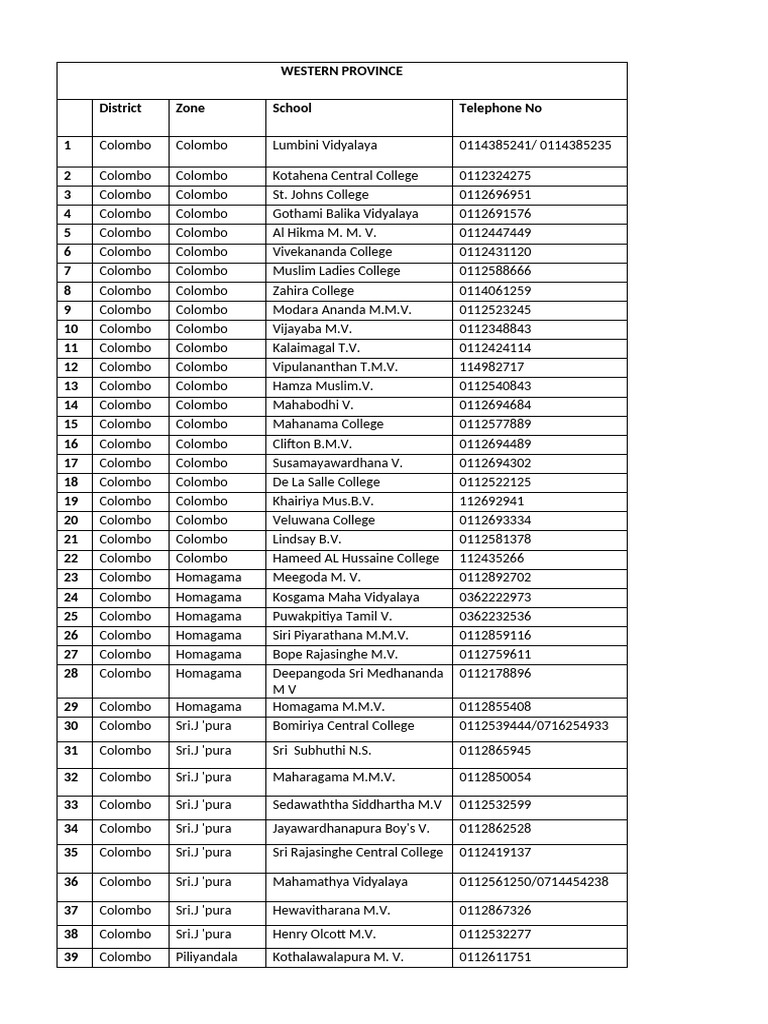 WESTERN PROVINCE

| | District | Zone | School | Telephone No |
|---|---|---|---|---|
| 1 | Colombo | Colombo | Lumbini Vidyalaya | 0114385241/ 0114385235 |
| 2 | Colombo | Colombo | Kotahena Central College | 0112324275 |
| 3 | Colombo | Colombo | St. Johns College | 0112696951 |
| 4 | Colombo | Colombo | Gothami Balika Vidyalaya | 0112691576 |
| 5 | Colombo | Colombo | Al Hikma M. M. V. | 0112447449 |
| 6 | Colombo | Colombo | Vivekananda College | 0112431120 |
| 7 | Colombo | Colombo | Muslim Ladies College | 0112588666 |
| 8 | Colombo | Colombo | Zahira College | 0114061259 |
| 9 | Colombo | Colombo | Modara Ananda M.M.V. | 0112523245 |
| 10 | Colombo | Colombo | Vijayaba M.V. | 0112348843 |
| 11 | Colombo | Colombo | Kalaimagal T.V. | 0112424114 |
| 12 | Colombo | Colombo | Vipulananthan T.M.V. | 114982717 |
| 13 | Colombo | Colombo | Hamza Muslim.V. | 0112540843 |
| 14 | Colombo | Colombo | Mahabodhi V. | 0112694684 |
| 15 | Colombo | Colombo | Mahanama College | 0112577889 |
| 16 | Colombo | Colombo | Clifton B.M.V. | 0112694489 |
| 17 | Colombo | Colombo | Susamayawardhana V. | 0112694302 |
| 18 | Colombo | Colombo | De La Salle College | 0112522125 |
| 19 | Colombo | Colombo | Khairiya Mus.B.V. | 112692941 |
| 20 | Colombo | Colombo | Veluwana College | 0112693334 |
| 21 | Colombo | Colombo | Lindsay B.V. | 0112581378 |
| 22 | Colombo | Colombo | Hameed AL Hussaine College | 112435266 |
| 23 | Colombo | Homagama | Meegoda M. V. | 0112892702 |
| 24 | Colombo | Homagama | Kosgama Maha Vidyalaya | 0362222973 |
| 25 | Colombo | Homagama | Puwakpitiya Tamil V. | 0362232536 |
| 26 | Colombo | Homagama | Siri Piyarathana M.M.V. | 0112859116 |
| 27 | Colombo | Homagama | Bope Rajasinghe M.V. | 0112759611 |
| 28 | Colombo | Homagama | Deepangoda Sri Medhananda M V | 0112178896 |
| 29 | Colombo | Homagama | Homagama M.M.V. | 0112855408 |
| 30 | Colombo | Sri.J 'pura | Bomiriya Central College | 0112539444/0716254933 |
| 31 | Colombo | Sri.J 'pura | Sri Subhuthi N.S. | 0112865945 |
| 32 | Colombo | Sri.J 'pura | Maharagama M.M.V. | 0112850054 |
| 33 | Colombo | Sri.J 'pura | Sedawaththa Siddhartha M.V | 0112532599 |
| 34 | Colombo | Sri.J 'pura | Jayawardhanapura Boy's V. | 0112862528 |
| 35 | Colombo | Sri.J 'pura | Sri Rajasinghe Central College | 0112419137 |
| 36 | Colombo | Sri.J 'pura | Mahamathya Vidyalaya | 0112561250/0714454238 |
| 37 | Colombo | Sri.J 'pura | Hewavitharana M.V. | 0112867326 |
| 38 | Colombo | Sri.J 'pura | Henry Olcott M.V. | 0112532277 |
| 39 | Colombo | Piliyandala | Kothalawalapura M. V. | 0112611751 |